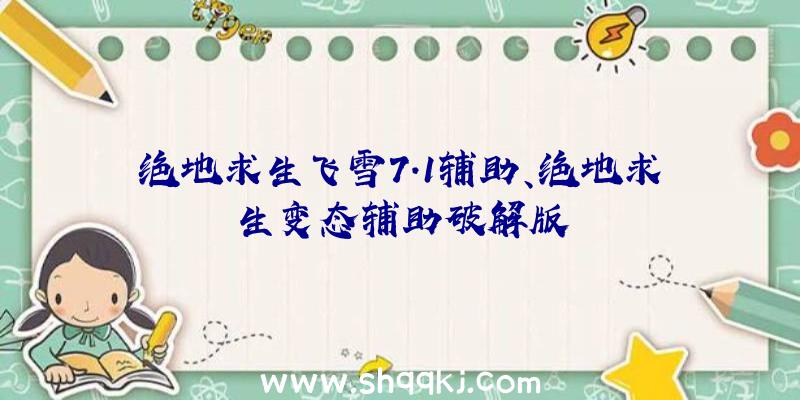 绝地求生飞雪7.1辅助、绝地求生变态辅助破解版

www.shqqkj.com